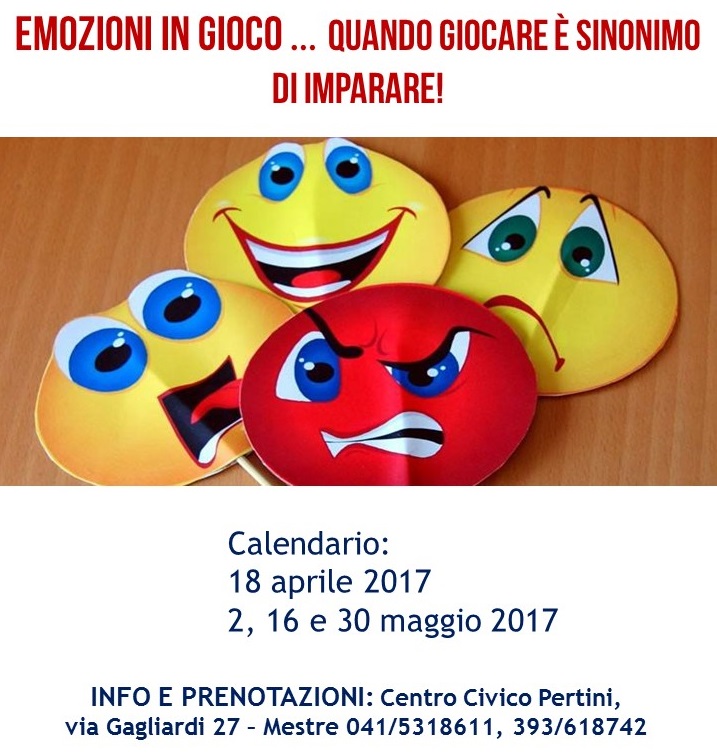 EMOZIONI IN GIOCO ... QUANDO GIOCARE È SINONIMO DI IMPARARE!

Calendario:
18 aprile 2017
2, 16 e 30 maggio 2017

INFO E PRENOTAZIONI: Centro Civico Pertini, via Gagliardi 27 – Mestre 041/5318611, 393/618742